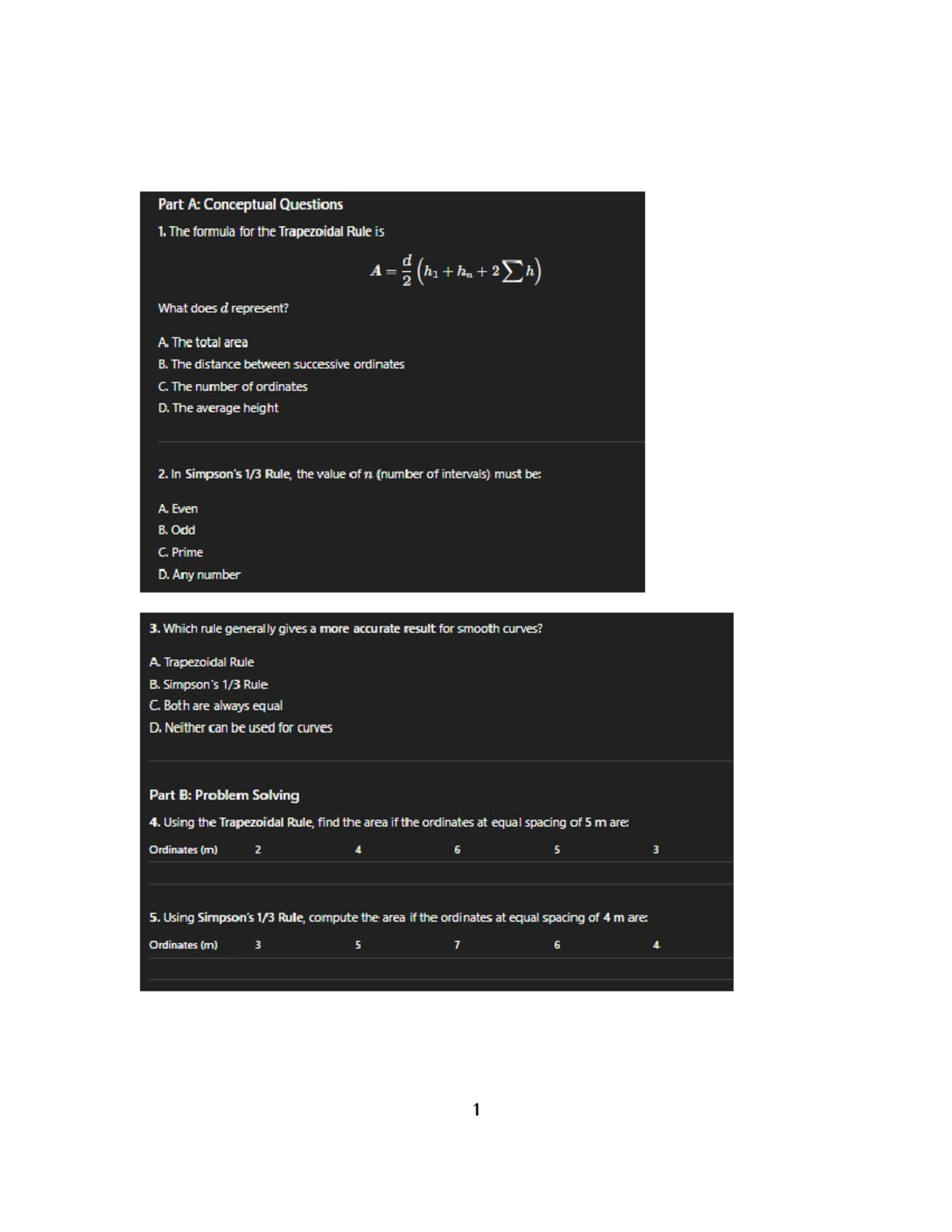 Part A: Conceptual Questions

1. The formula for the Trapezoidal Rule is

$A = \frac{d}{2}\left(h_1 + h_n + 2\sum h\right)$

What does $d$ represent?

A. The total area
B. The distance between successive ordinates
C. The number of ordinates
D. The average height

2. In Simpson's 1/3 Rule, the value of $n$ (number of intervals) must be:

A. Even
B. Odd
C. Prime
D. Any number

3. Which rule generally gives a more accurate result for smooth curves?

A. Trapezoidal Rule
B. Simpson's 1/3 Rule
C. Both are always equal
D. Neither can be used for curves

Part B: Problem Solving

4. Using the Trapezoidal Rule, find the area if the ordinates at equal spacing of 5 m are:

| Ordinates (m) | 2 | 4 | 6 | 5 | 3 |
|---|---|---|---|---|---|

5. Using Simpson's 1/3 Rule, compute the area if the ordinates at equal spacing of 4 m are:

| Ordinates (m) | 3 | 5 | 7 | 6 | 4 |
|---|---|---|---|---|---|

1